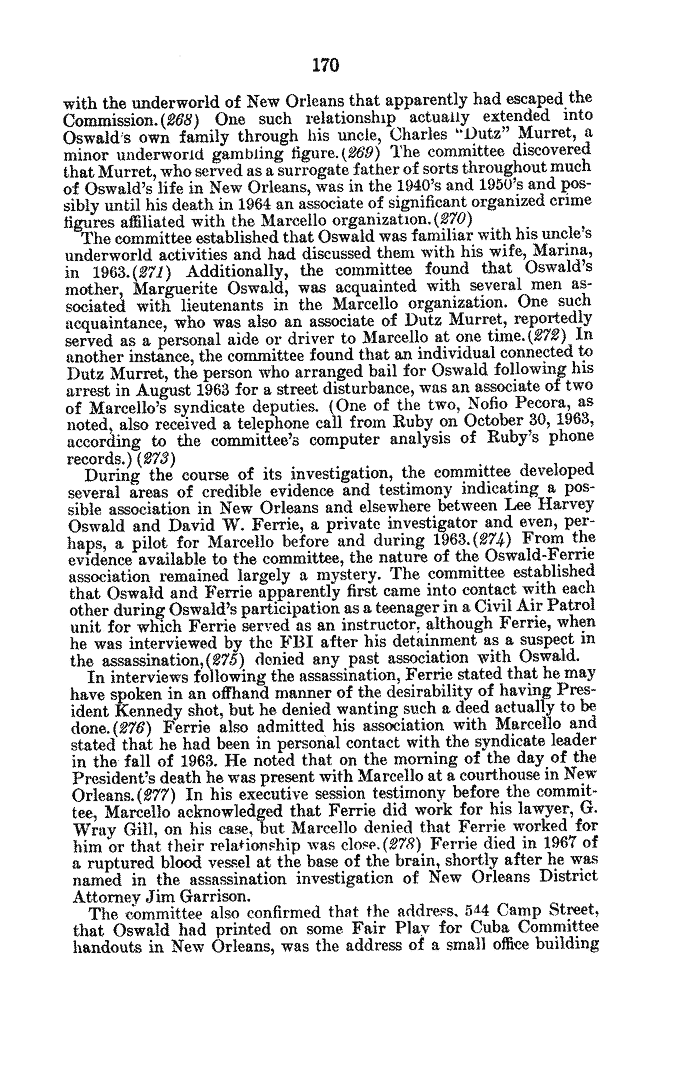 170

with the underworld of New Orleans that apparently had escaped the Commission.(268) One such relationship actually extended into Oswald's own family through his uncle, Charles "Dutz" Murret, a minor underworld gambling figure.(269) The committee discovered that Murret, who served as a surrogate father of sorts throughout much of Oswald's life in New Orleans, was in the 1940's and 1950's and possibly until his death in 1964 an associate of significant organized crime figures affiliated with the Marcello organization.(270)

The committee established that Oswald was familiar with his uncle's underworld activities and had discussed them with his wife, Marina, in 1963.(271) Additionally, the committee found that Oswald's mother, Marguerite Oswald, was acquainted with several men associated with lieutenants in the Marcello organization. One such acquaintance, who was also an associate of Dutz Murret, reportedly served as a personal aide or driver to Marcello at one time.(272) In another instance, the committee found that an individual connected to Dutz Murret, the person who arranged bail for Oswald following his arrest in August 1963 for a street disturbance, was an associate of two of Marcello's syndicate deputies. (One of the two, Nofio Pecora, as noted, also received a telephone call from Ruby on October 30, 1963, according to the committee's computer analysis of Ruby's phone records.) (273)

During the course of its investigation, the committee developed several areas of credible evidence and testimony indicating a possible association in New Orleans and elsewhere between Lee Harvey Oswald and David W. Ferrie, a private investigator and even, perhaps, a pilot for Marcello before and during 1963.(274) From the evidence available to the committee, the nature of the Oswald-Ferrie association remained largely a mystery. The committee established that Oswald and Ferrie apparently first came into contact with each other during Oswald's participation as a teenager in a Civil Air Patrol unit for which Ferrie served as an instructor, although Ferrie, when he was interviewed by the FBI after his detainment as a suspect in the assassination,(275) denied any past association with Oswald.

In interviews following the assassination, Ferrie stated that he may have spoken in an offhand manner of the desirability of having President Kennedy shot, but he denied wanting such a deed actually to be done.(276) Ferrie also admitted his association with Marcello and stated that he had been in personal contact with the syndicate leader in the fall of 1963. He noted that on the morning of the day of the President's death he was present with Marcello at a courthouse in New Orleans.(277) In his executive session testimony before the committee, Marcello acknowledged that Ferrie did work for his lawyer, G. Wray Gill, on his case, but Marcello denied that Ferrie worked for him or that their relationship was close.(278) Ferrie died in 1967 of a ruptured blood vessel at the base of the brain, shortly after he was named in the assassination investigation of New Orleans District Attorney Jim Garrison.

The committee also confirmed that the address, 544 Camp Street, that Oswald had printed on some Fair Play for Cuba Committee handouts in New Orleans, was the address of a small office building